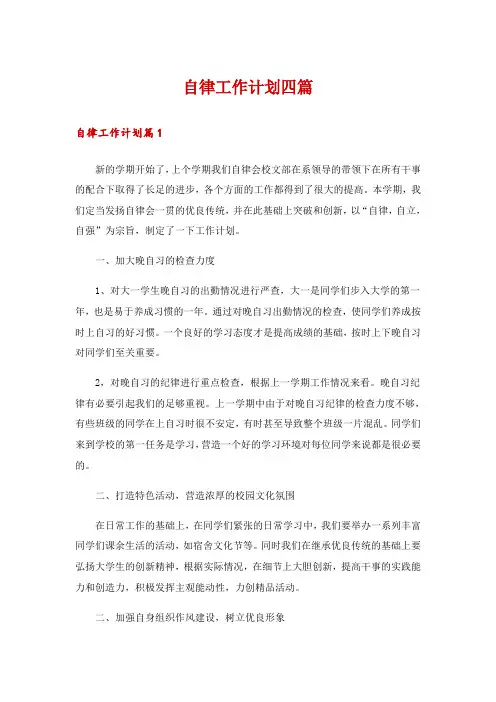 自律工作计划四篇

自律工作计划篇1

新的学期开始了，上个学期我们自律会校文部在系领导的带领下在所有干事的配合下取得了长足的进步，各个方面的工作都得到了很大的提高。本学期，我们定当发扬自律会一贯的优良传统，并在此基础上突破和创新，以“自律，自立，自强”为宗旨，制定了一下工作计划。

一、加大晚自习的检查力度

1、对大一学生晚自习的出勤情况进行严查，大一是同学们步入大学的第一年，也是易于养成习惯的一年。通过对晚自习出勤情况的检查，使同学们养成按时上自习的好习惯。一个良好的学习态度才是提高成绩的基础，按时上下晚自习对同学们至关重要。

2，对晚自习的纪律进行重点检查，根据上一学期工作情况来看。晚自习纪律有必要引起我们的足够重视。上一学期中由于对晚自习纪律的检查力度不够，有些班级的同学在上自习时很不安定，有时甚至导致整个班级一片混乱。同学们来到学校的第一任务是学习，营造一个好的学习环境对每位同学来说都是很必要的。

二、打造特色活动，营造浓厚的校园文化氛围

在日常工作的基础上，在同学们紧张的日常学习中，我们要举办一系列丰富同学们课余生活的活动，如宿舍文化节等。同时我们在继承优良传统的基础上要弘扬大学生的创新精神，根据实际情况，在细节上大胆创新，提高干事的实践能力和创造力，积极发挥主观能动性，力创精品活动。

二、加强自身组织作风建设，树立优良形象